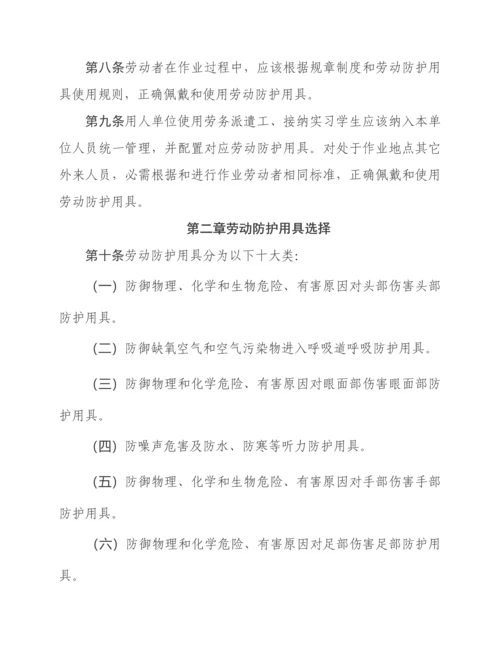 第八条劳动者在作业过程中，应该根据规章制度和劳动防护用具使用规则，正确佩戴和使用劳动防护用具。

第九条用人单位使用劳务派遣工、接纳实习学生应该纳入本单位人员统一管理，并配置对应劳动防护用具。对处于作业地点其它外来人员，必需根据和进行作业劳动者相同标准，正确佩戴和使用劳动防护用具。

第二章劳动防护用具选择

第十条劳动防护用具分为以下十大类:

(一) 防御物理、化学和生物危险、有害原因对头部伤害头部防护用具。

(二) 防御缺氧空气和空气污染物进入呼吸道呼吸防护用具。

(三) 防御物理和化学危险、有害原因对眼面部伤害眼面部防护用具。

(四) 防噪声危害及防水、防寒等听力防护用具。

(五) 防御物理、化学和生物危险、有害原因对手部伤害手部防护用具。

(六) 防御物理和化学危险、有害原因对足部伤害足部防护用具。